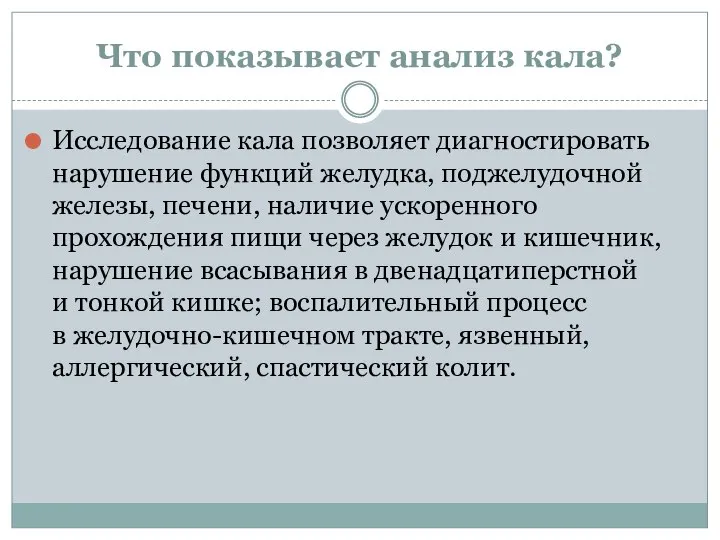 Что показывает анализ кала?

Исследование кала позволяет диагностировать нарушение функций желудка, поджелудочной железы, печени, наличие ускоренного прохождения пищи через желудок и кишечник, нарушение всасывания в двенадцатиперстной и тонкой кишке; воспалительный процесс в желудочно-кишечном тракте, язвенный, аллергический, спастический колит.